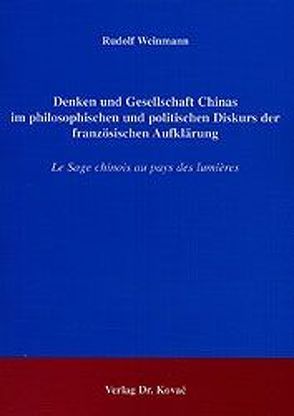 Rudolf Weinmann

Denken und Gesellschaft Chinas im philosophischen und politischen Diskurs der französischen Aufklärung

Le Sage chinois au pays des lumières

Verlag Dr. Kovač